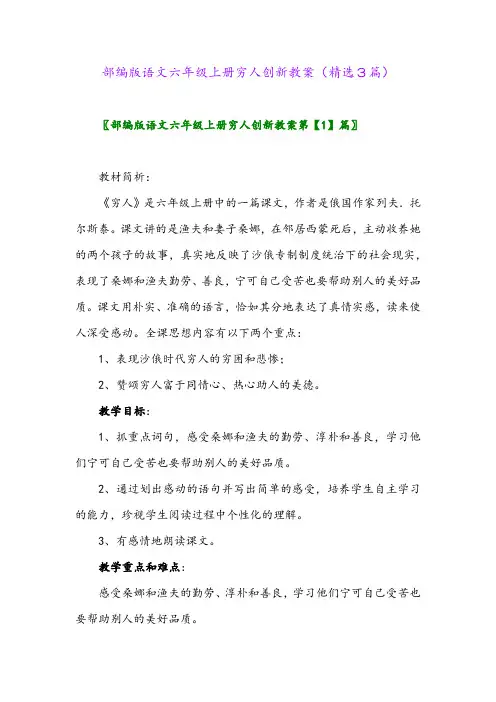 部编版语文六年级上册穷人创新教案（精选3篇）

〖部编版语文六年级上册穷人创新教案第【1】篇〗

教材简析：

《穷人》是六年级上册中的一篇课文，作者是俄国作家列夫．托尔斯泰。课文讲的是渔夫和妻子桑娜，在邻居西蒙死后，主动收养她的两个孩子的故事，真实地反映了沙俄专制制度统治下的社会现实，表现了桑娜和渔夫勤劳、善良，宁可自己受苦也要帮助别人的美好品质。课文用朴实、准确的语言，恰如其分地表达了真情实感，读来使人深受感动。全课思想内容有以下两个重点：

1、表现沙俄时代穷人的穷困和悲惨；

2、赞颂穷人富于同情心、热心助人的美德。

教学目标：

1、抓重点词句，感受桑娜和渔夫的勤劳、淳朴和善良，学习他们宁可自己受苦也要帮助别人的美好品质。

2、通过划出感动的语句并写出简单的感受，培养学生自主学习的能力，珍视学生阅读过程中个性化的理解。

3、有感情地朗读课文。

教学重点和难点：

感受桑娜和渔夫的勤劳、淳朴和善良，学习他们宁可自己受苦也要帮助别人的美好品质。